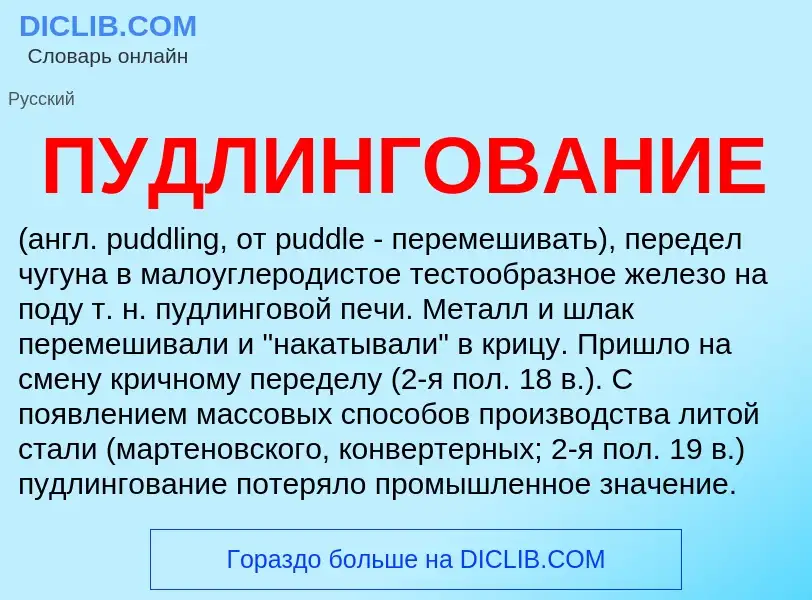 DICLIB.COM
Словарь онлайн

Русский

ПУДЛИНГОВАНИЕ

(англ. puddling, от puddle - перемешивать), передел чугуна в малоуглеродистое тестообразное железо на поду т. н. пудлинговой печи. Металл и шлак перемешивали и "накатывали" в крицу. Пришло на смену кричному переделу (2-я пол. 18 в.). С появлением массовых способов производства литой стали (мартеновского, конвертерных; 2-я пол. 19 в.) пудлингование потеряло промышленное значение.

Гораздо больше на DICLIB.COM